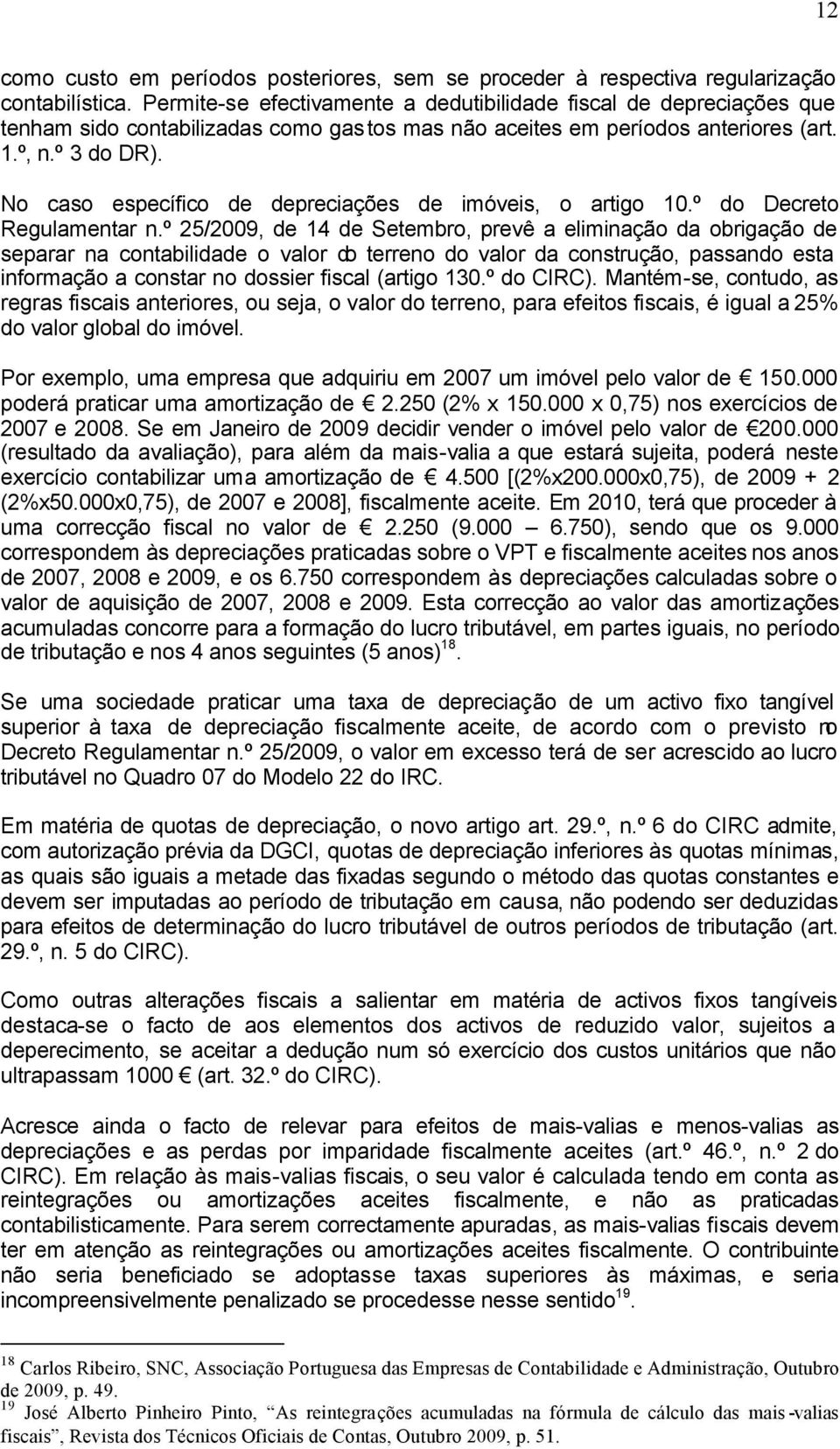 12

como custo em períodos posteriores, sem se proceder à respectiva regularização contabilística. Permite-se efectivamente a dedutibilidade fiscal de depreciações que tenham sido contabilizadas como gastos mas não aceites em períodos anteriores (art. 1.º, n.º 3 do DR).

No caso específico de depreciações de imóveis, o artigo 10.º do Decreto Regulamentar n.º 25/2009, de 14 de Setembro, prevê a eliminação da obrigação de separar na contabilidade o valor do terreno do valor da construção, passando esta informação a constar no dossier fiscal (artigo 130.º do CIRC). Mantém-se, contudo, as regras fiscais anteriores, ou seja, o valor do terreno, para efeitos fiscais, é igual a 25% do valor global do imóvel.

Por exemplo, uma empresa que adquiriu em 2007 um imóvel pelo valor de € 150.000 poderá praticar uma amortização de € 2.250 (2% x 150.000 x 0,75) nos exercícios de 2007 e 2008. Se em Janeiro de 2009 decidir vender o imóvel pelo valor de €200.000 (resultado da avaliação), para além da mais-valia a que estará sujeita, poderá neste exercício contabilizar uma amortização de € 4.500 [(2%x200.000x0,75), de 2009 + 2 (2%x50.000x0,75), de 2007 e 2008], fiscalmente aceite. Em 2010, terá que proceder à uma correcção fiscal no valor de € 2.250 (9.000 – 6.750), sendo que os 9.000 correspondem às depreciações praticadas sobre o VPT e fiscalmente aceites nos anos de 2007, 2008 e 2009, e os 6.750 correspondem às depreciações calculadas sobre o valor de aquisição de 2007, 2008 e 2009. Esta correcção ao valor das amortizações acumuladas concorre para a formação do lucro tributável, em partes iguais, no período de tributação e nos 4 anos seguintes (5 anos)$^{18}$.

Se uma sociedade praticar uma taxa de depreciação de um activo fixo tangível superior à taxa de depreciação fiscalmente aceite, de acordo com o previsto no Decreto Regulamentar n.º 25/2009, o valor em excesso terá de ser acrescido ao lucro tributável no Quadro 07 do Modelo 22 do IRC.

Em matéria de quotas de depreciação, o novo artigo art. 29.º, n.º 6 do CIRC admite, com autorização prévia da DGCI, quotas de depreciação inferiores às quotas mínimas, as quais são iguais a metade das fixadas segundo o método das quotas constantes e devem ser imputadas ao período de tributação em causa, não podendo ser deduzidas para efeitos de determinação do lucro tributável de outros períodos de tributação (art. 29.º, n. 5 do CIRC).

Como outras alterações fiscais a salientar em matéria de activos fixos tangíveis destaca-se o facto de aos elementos dos activos de reduzido valor, sujeitos a deperecimento, se aceitar a dedução num só exercício dos custos unitários que não ultrapassam 1000 € (art. 32.º do CIRC).

Acresce ainda o facto de relevar para efeitos de mais-valias e menos-valias as depreciações e as perdas por imparidade fiscalmente aceites (art.º 46.º, n.º 2 do CIRC). Em relação às mais-valias fiscais, o seu valor é calculada tendo em conta as reintegrações ou amortizações aceites fiscalmente, e não as praticadas contabilisticamente. Para serem correctamente apuradas, as mais-valias fiscais devem ter em atenção as reintegrações ou amortizações aceites fiscalmente. O contribuinte não seria beneficiado se adoptasse taxas superiores às máximas, e seria incompreensivelmente penalizado se procedesse nesse sentido$^{19}$.

$^{18}$ Carlos Ribeiro, SNC, Associação Portuguesa das Empresas de Contabilidade e Administração, Outubro de 2009, p. 49.
$^{19}$ José Alberto Pinheiro Pinto, “As reintegrações acumuladas na fórmula de cálculo das mais-valias fiscais”, Revista dos Técnicos Oficiais de Contas, Outubro 2009, p. 51.